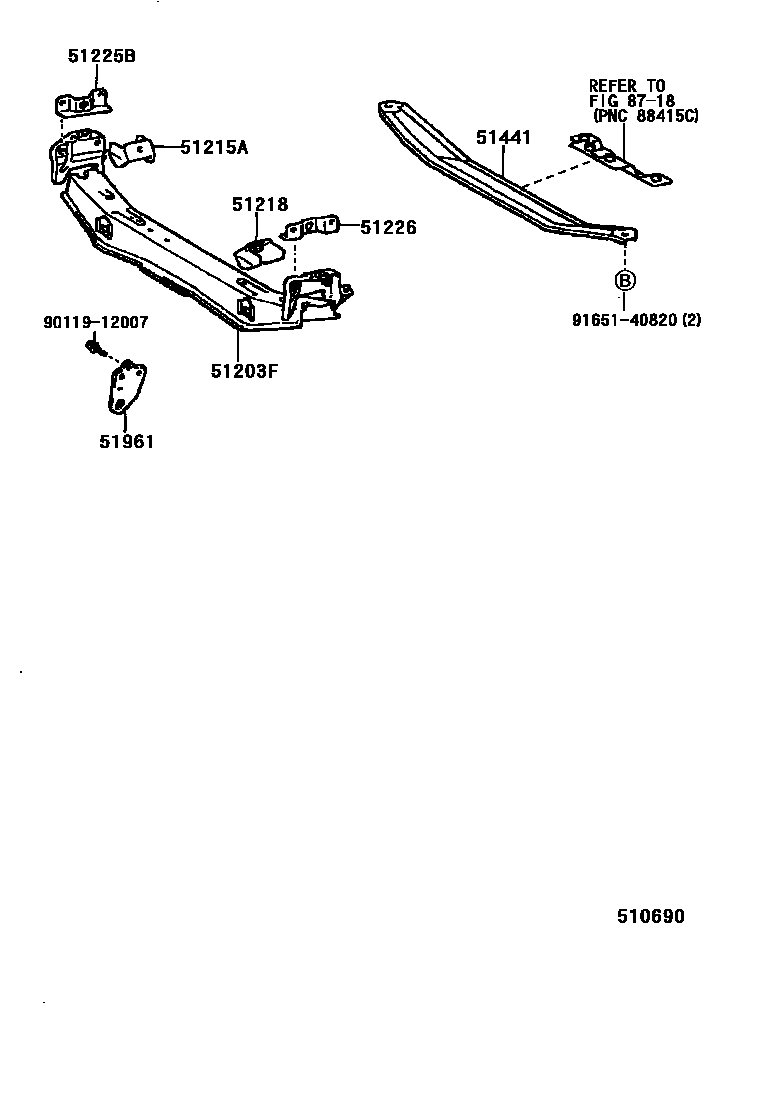 51225B
51215A
51218
51226
90119-12007
51203F
51961
REFER TO
FIG 87-18
(PNC 88415C)
51441
B
91651-40820 (2)
510690